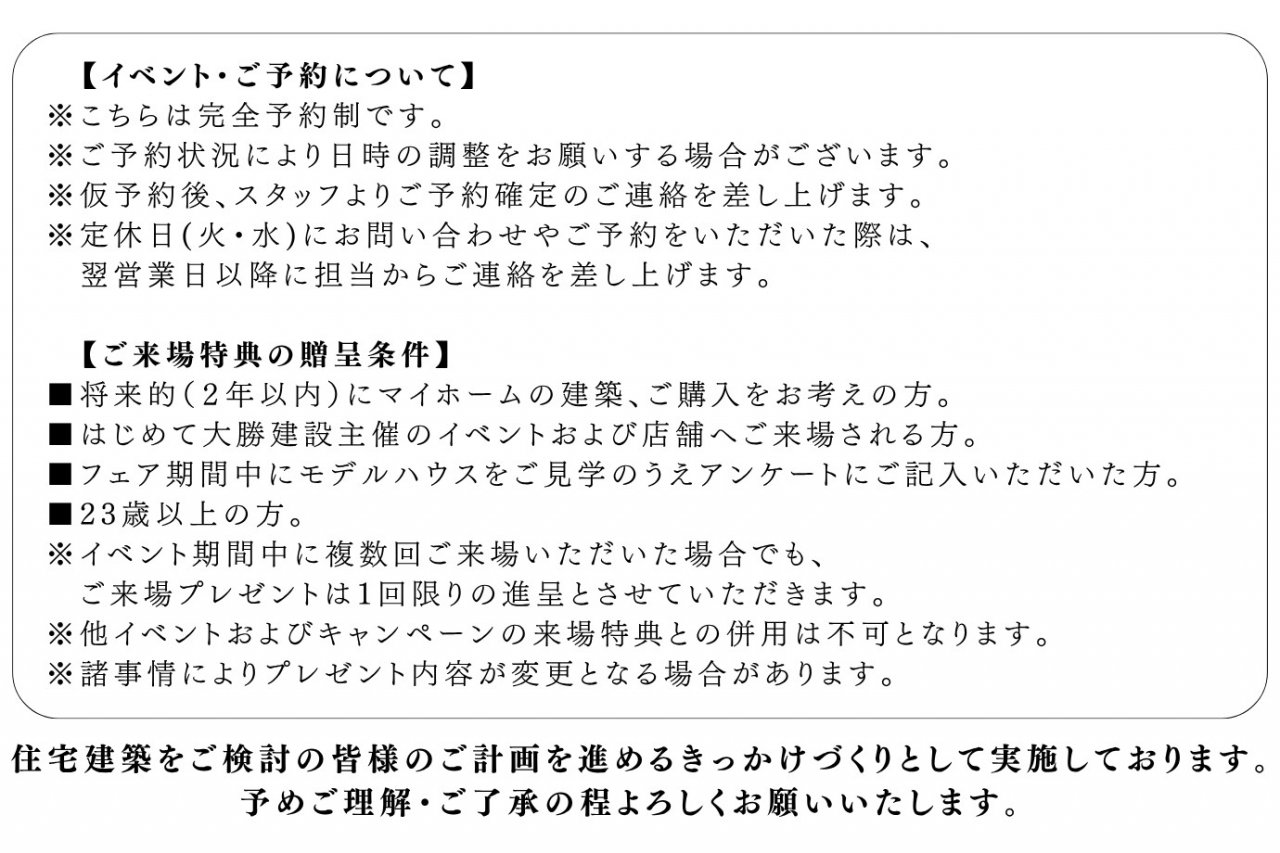 【イベント・ご予約について】
※こちらは完全予約制です。
※ご予約状況により日時の調整をお願いする場合がございます。
※仮予約後、スタッフよりご予約確定のご連絡を差し上げます。
※定休日(火・水)にお問い合わせやご予約をいただいた際は、翌営業日以降に担当からご連絡を差し上げます。

【ご来場特典の贈呈条件】
■将来的(2年以内)にマイホームの建築、ご購入をお考えの方。
■はじめて大勝建設主催のイベントおよび店舗へご来場される方。
■フェア期間中にモデルハウスをご見学のうえアンケートにご記入いただいた方。
■23歳以上の方。
※イベント期間中に複数回ご来場いただいた場合でも、ご来場プレゼントは1回限りの進呈とさせていただきます。
※他イベントおよびキャンペーンの来場特典との併用は不可となります。
※諸事情によりプレゼント内容が変更となる場合があります。

住宅建築をご検討の皆様のご計画を進めるきっかけづくりとして実施しております。
予めご理解・ご了承の程よろしくお願いいたします。